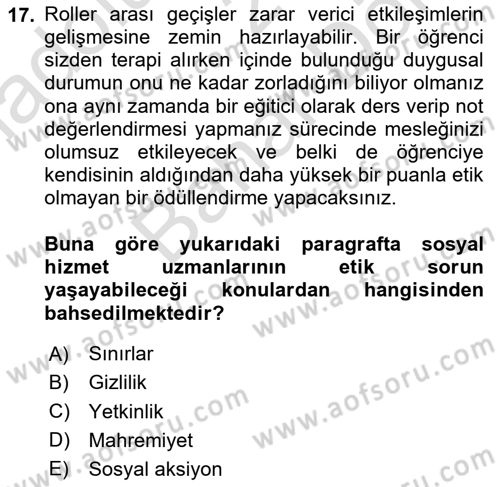 17. Roller arası geçişler zarar verici etkileşimlerin gelişmesine zemin hazırlayabilir. Bir öğrenci sizden terapi alırken içinde bulunduğu duygusal durumun onu ne kadar zorladığını biliyor olmanız ona aynı zamanda bir eğitici olarak ders verip not değerlendirmesi yapmanız sürecinde mesleğinizi olumsuz etkileyecek ve belki de öğrenciye kendisinin aldığından daha yüksek bir puanla etik olmayan bir ödüllendirme yapacaksınız.

Buna göre yukarıdaki paragrafta sosyal hizmet uzmanlarının etik sorun yaşayabileceği konulardan hangisinden bahsedilmektedir?

A) Sınırlar
B) Gizlilik
C) Yetkinlik
D) Mahremiyet
E) Sosyal aksiyon

www.aofsoru.com